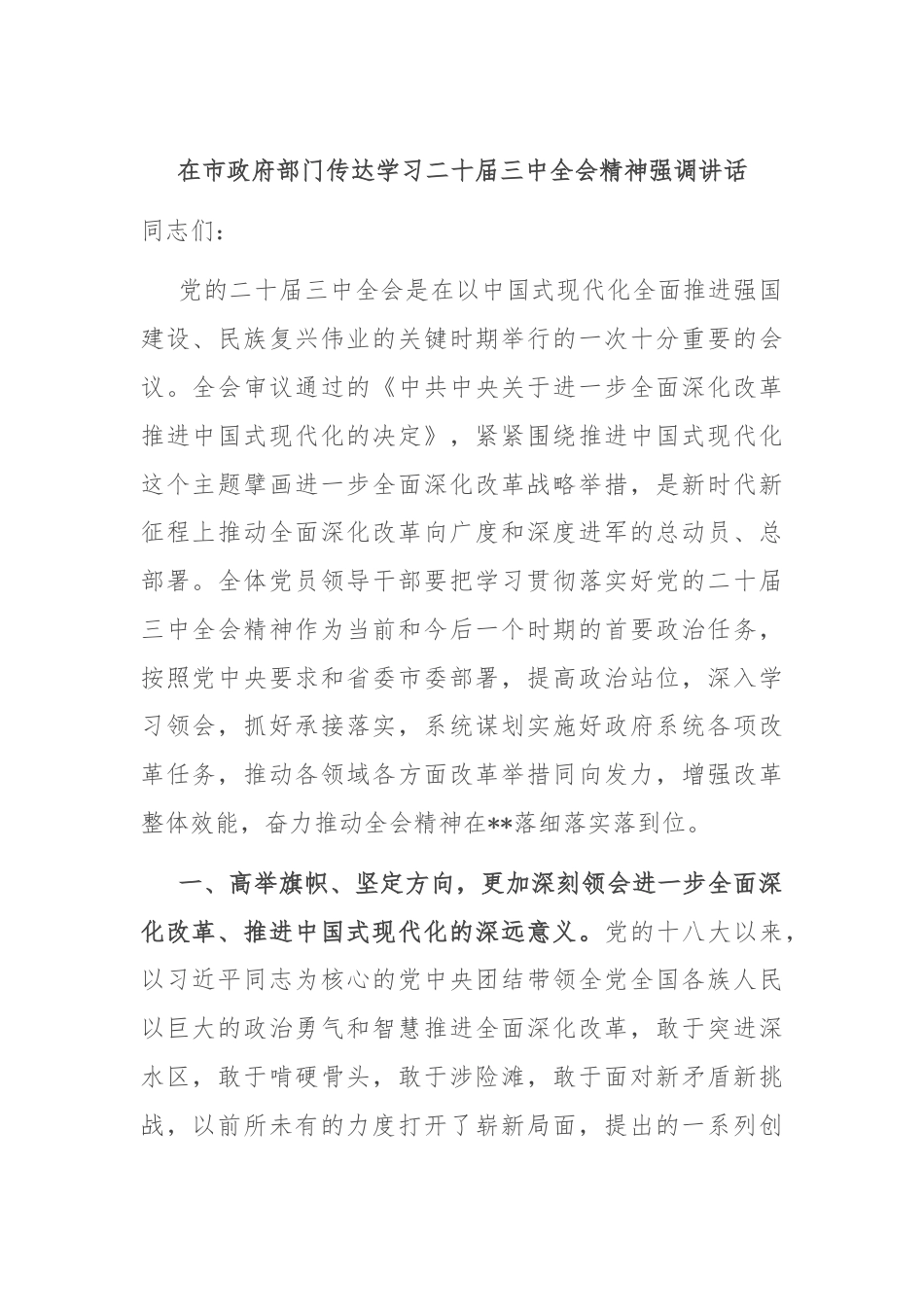 在市政府部门传达学习二十届三中全会精神强调讲话

同志们：

党的二十届三中全会是在以中国式现代化全面推进强国建设、民族复兴伟业的关键时期举行的一次十分重要的会议。全会审议通过的《中共中央关于进一步全面深化改革推进中国式现代化的决定》，紧紧围绕推进中国式现代化这个主题擘画进一步全面深化改革战略举措，是新时代新征程上推动全面深化改革向广度和深度进军的总动员、总部署。全体党员领导干部要把学习贯彻落实好党的二十届三中全会精神作为当前和今后一个时期的首要政治任务，按照党中央要求和省委市委部署，提高政治站位，深入学习领会，抓好承接落实，系统谋划实施好政府系统各项改革任务，推动各领域各方面改革举措同向发力，增强改革整体效能，奋力推动全会精神在**落细落实落到位。

一、高举旗帜、坚定方向，更加深刻领会进一步全面深化改革、推进中国式现代化的深远意义。党的十八大以来，以习近平同志为核心的党中央团结带领全党全国各族人民以巨大的政治勇气和智慧推进全面深化改革，敢于突进深水区，敢于啃硬骨头，敢于涉险滩，敢于面对新矛盾新挑战，以前所未有的力度打开了崭新局面，提出的一系列创